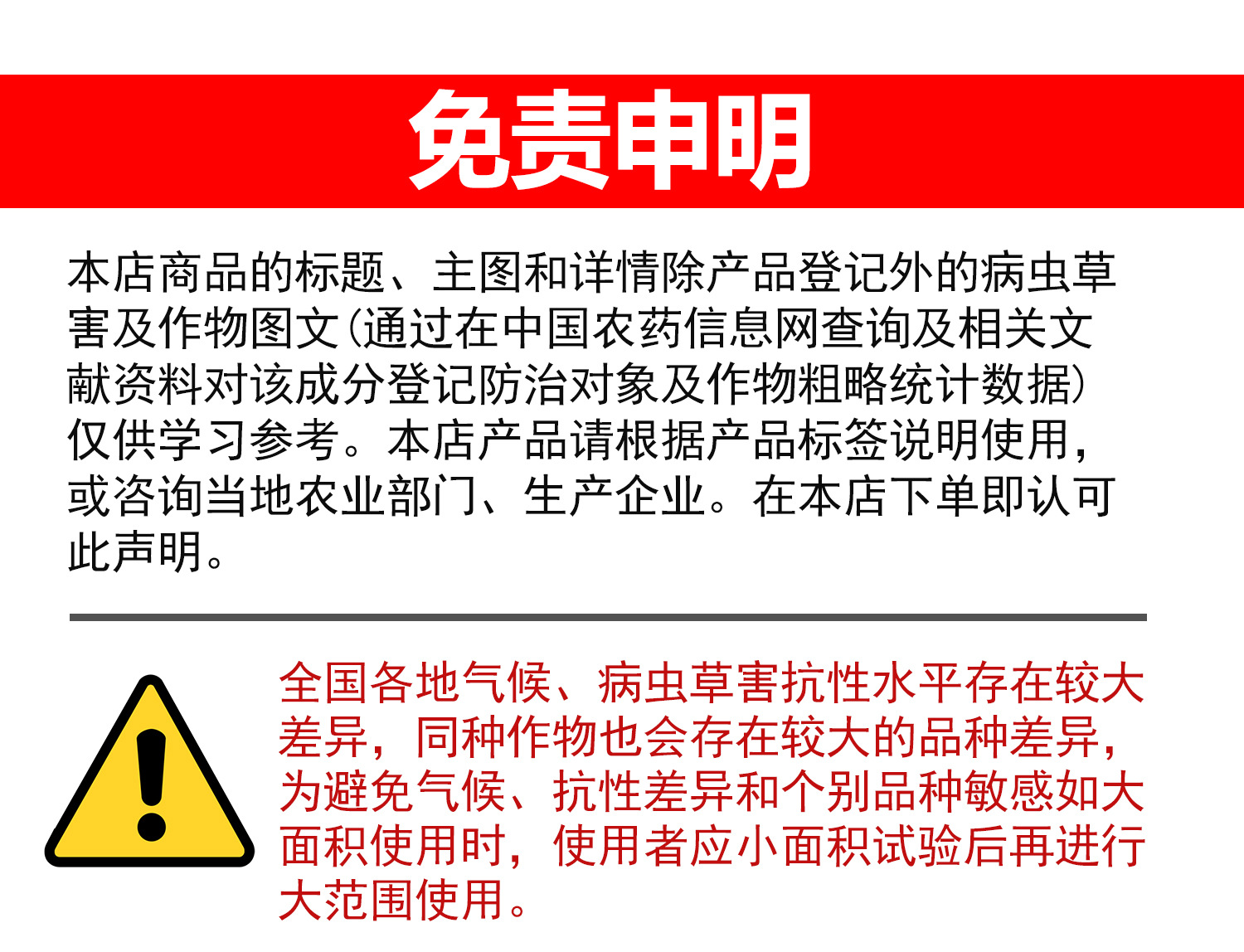 免责申明

本店商品的标题、主图和详情除产品登记外的病虫草害及作物图文(通过在中国农药信息网查询及相关文献资料对该成分登记防治对象及作物粗略统计数据)仅供学习参考。本店产品请根据产品标签说明使用，或咨询当地农业部门、生产企业。在本店下单即认可此声明。

全国各地气候、病虫草害抗性水平存在较大差异，同种作物也会存在较大的品种差异，为避免气候、抗性差异和个别品种敏感如大面积使用时，使用者应小面积试验后再进行大范围使用。